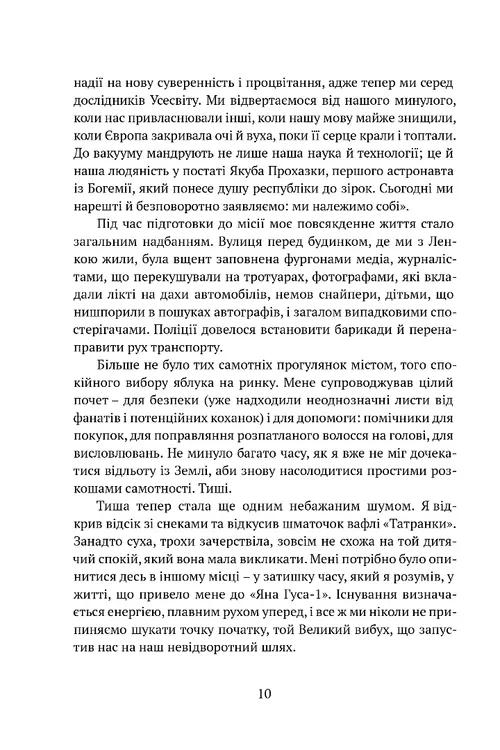 надії на нову суверенність і процвітання, адже тепер ми серед дослідників Усесвіту. Ми відвертаємося від нашого минулого, коли нас привласнювали інші, коли нашу мову майже знищили, коли Європа закривала очі й вуха, поки її серце крали і топтали. До вакууму мандрують не лише наша наука й технології; це й наша людяність у постаті Якуба Прохазки, першого астронавта із Богемії, який понесе душу республіки до зірок. Сьогодні ми нарешті й безповоротно заявляємо: ми належимо собі».

Під час підготовки до місії моє повсякденне життя стало загальним надбанням. Вулиця перед будинком, де ми з Ленкою жили, була вщент заповнена фургонами медіа, журналістами, що перекушували на тротуарах, фотографами, які вкладали лікті на дахи автомобілів, немов снайпери, дітьми, що нишпорили в пошуках автографів, і загалом випадковими спостерігачами. Поліції довелося встановити барикади й перенаправити рух транспорту.

Більше не було тих самотніх прогулянок містом, того спокійного вибору яблука на ринку. Мене супроводжував цілий почет – для безпеки (уже надходили неоднозначні листи від фанатів і потенційних коханок) і для допомоги: помічники для покупок, для поправляння розпатланого волосся на голові, для висловлювань. Не минуло багато часу, як я вже не міг дочекатися відльоту із Землі, аби знову насолодитися простими розкошами самотності. Тиші.

Тиша тепер стала ще одним небажаним шумом. Я відкрив відсік зі снеками та відкусив шматочок вафлі «Татранки». Занадто суха, трохи зачерствіла, зовсім не схожа на той дитячий спокій, який вона мала викликати. Мені потрібно було опинитися десь в іншому місці – у затишку часу, який я розумів, у житті, що привело мене до «Яна Гуса-1». Існування визначається енергією, плавним рухом уперед, і все ж ми ніколи не припиняємо шукати точку початку, той Великий вибух, що запустив нас на наш невідворотний шлях.

10